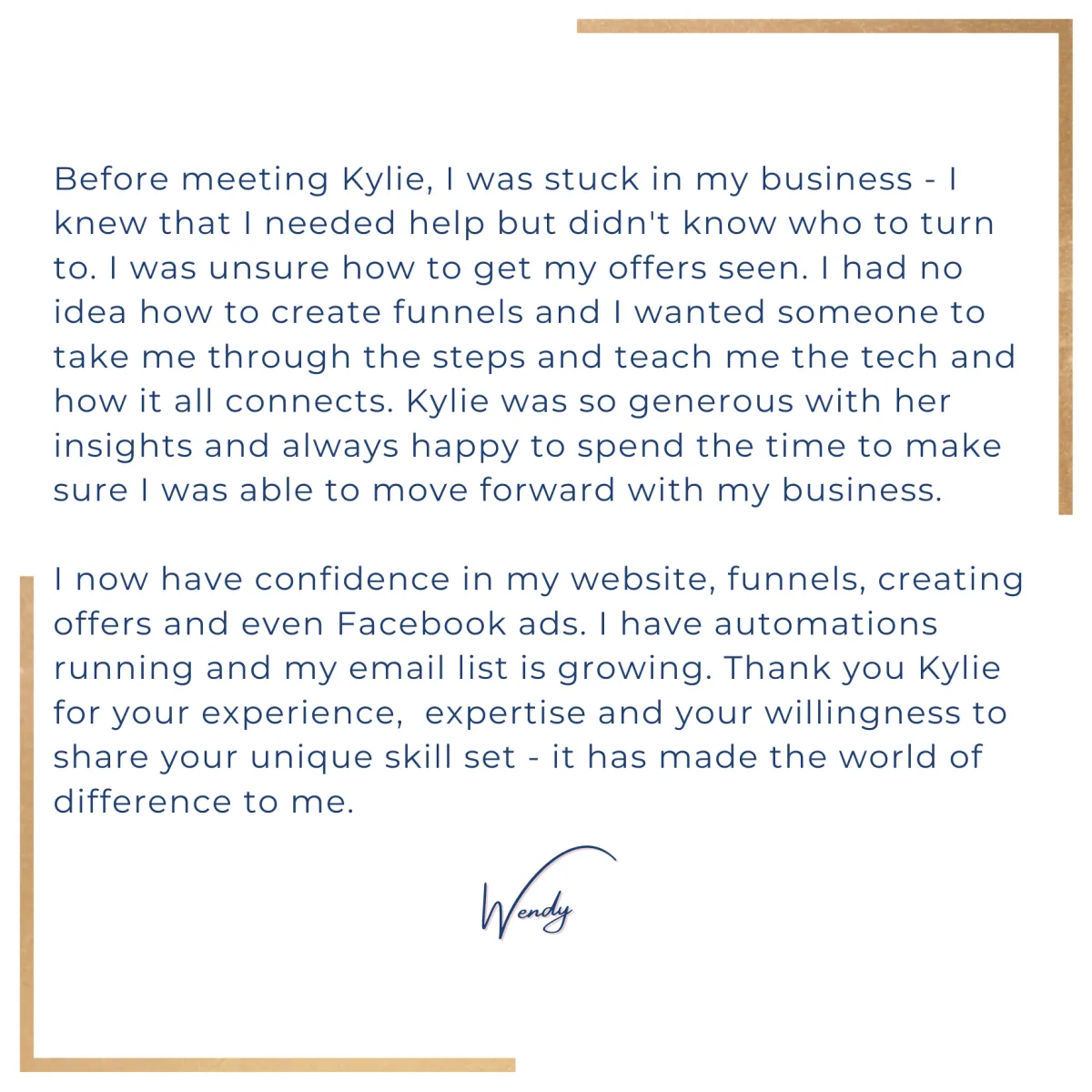 Before meeting Kylie, I was stuck in my business - I knew that I needed help but didn't know who to turn to. I was unsure how to get my offers seen. I had no idea how to create funnels and I wanted someone to take me through the steps and teach me the tech and how it all connects. Kylie was so generous with her insights and always happy to spend the time to make sure I was able to move forward with my business.

I now have confidence in my website, funnels, creating offers and even Facebook ads. I have automations running and my email list is growing. Thank you Kylie for your experience, expertise and your willingness to share your unique skill set - it has made the world of difference to me.

Wendy